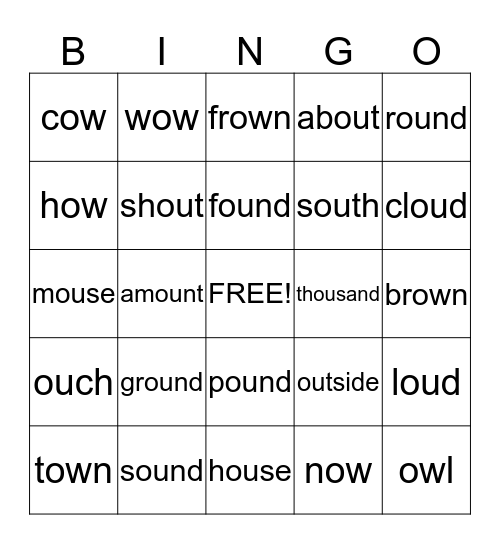 | B | I | N | G | O |
|---|---|---|---|---|
| cow | wow | frown | about | round |
| how | shout | found | south | cloud |
| mouse | amount | FREE! | thousand | brown |
| ouch | ground | pound | outside | loud |
| town | sound | house | now | owl |